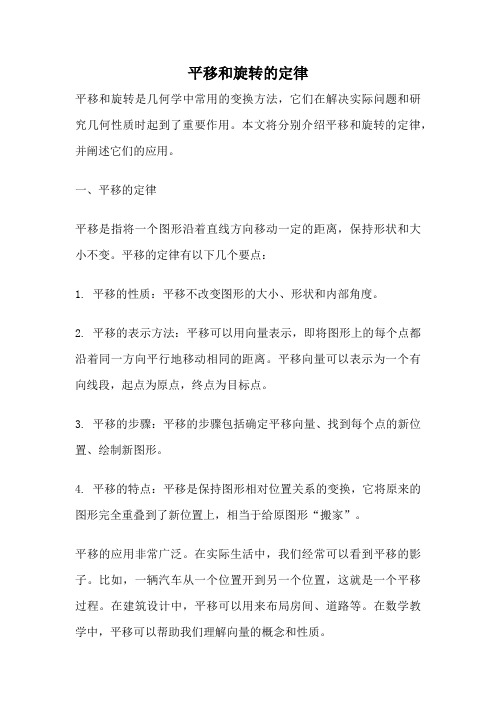 平移和旋转的定律

平移和旋转是几何学中常用的变换方法，它们在解决实际问题和研究几何性质时起到了重要作用。本文将分别介绍平移和旋转的定律，并阐述它们的应用。

一、平移的定律

平移是指将一个图形沿着直线方向移动一定的距离，保持形状和大小不变。平移的定律有以下几个要点：

1. 平移的性质：平移不改变图形的大小、形状和内部角度。

2. 平移的表示方法：平移可以用向量表示，即将图形上的每个点都沿着同一方向平行地移动相同的距离。平移向量可以表示为一个有向线段，起点为原点，终点为目标点。

3. 平移的步骤：平移的步骤包括确定平移向量、找到每个点的新位置、绘制新图形。

4. 平移的特点：平移是保持图形相对位置关系的变换，它将原来的图形完全重叠到了新位置上，相当于给原图形“搬家”。

平移的应用非常广泛。在实际生活中，我们经常可以看到平移的影子。比如，一辆汽车从一个位置开到另一个位置，这就是一个平移过程。在建筑设计中，平移可以用来布局房间、道路等。在数学教学中，平移可以帮助我们理解向量的概念和性质。